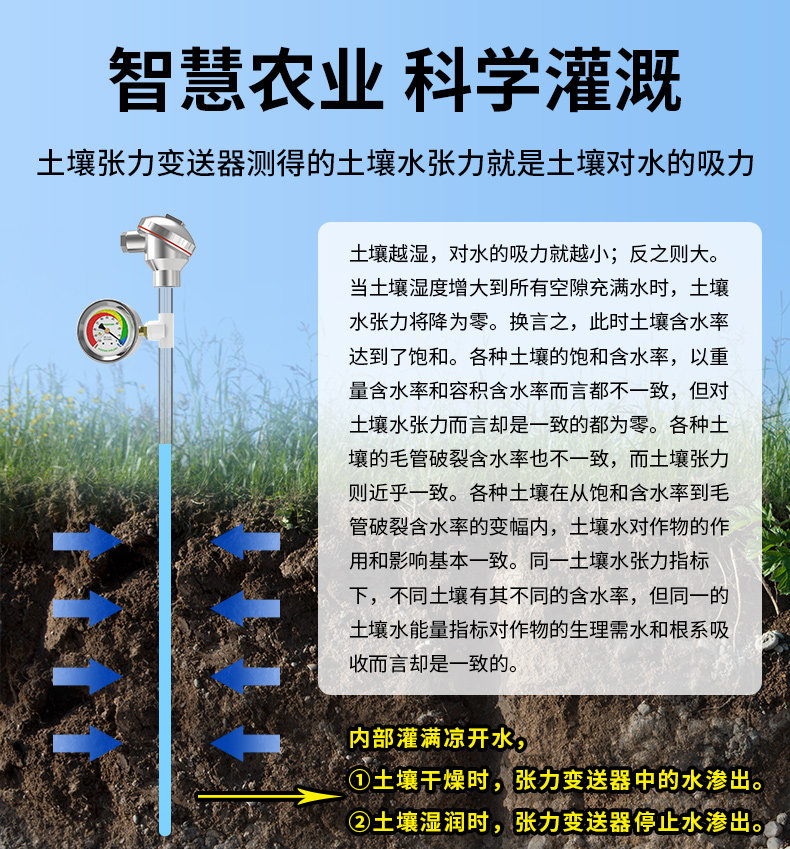 智慧农业 科学灌溉

土壤张力变送器测得的土壤水张力就是土壤对水的吸力

土壤越湿，对水的吸力就越小；反之则大。当土壤湿度增大到所有空隙充满水时，土壤水张力将降为零。换言之，此时土壤含水率达到了饱和。各种土壤的饱和含水率，以重量含水率和容积含水率而言都不一致，但对土壤水张力而言却是一致的都为零。各种土壤的毛管破裂含水率也不一致，而土壤张力则近乎一致。各种土壤在从饱和含水率到毛管破裂含水率的变幅内，土壤水对作物的作用和影响基本一致。同一土壤水张力指标下，不同土壤有其不同的含水率，但同一的土壤水能量指标对作物的生理需水和根系吸收而言却是一致的。

内部灌满凉开水，
①土壤干燥时，张力变送器中的水渗出。
②土壤湿润时，张力变送器停止水渗出。